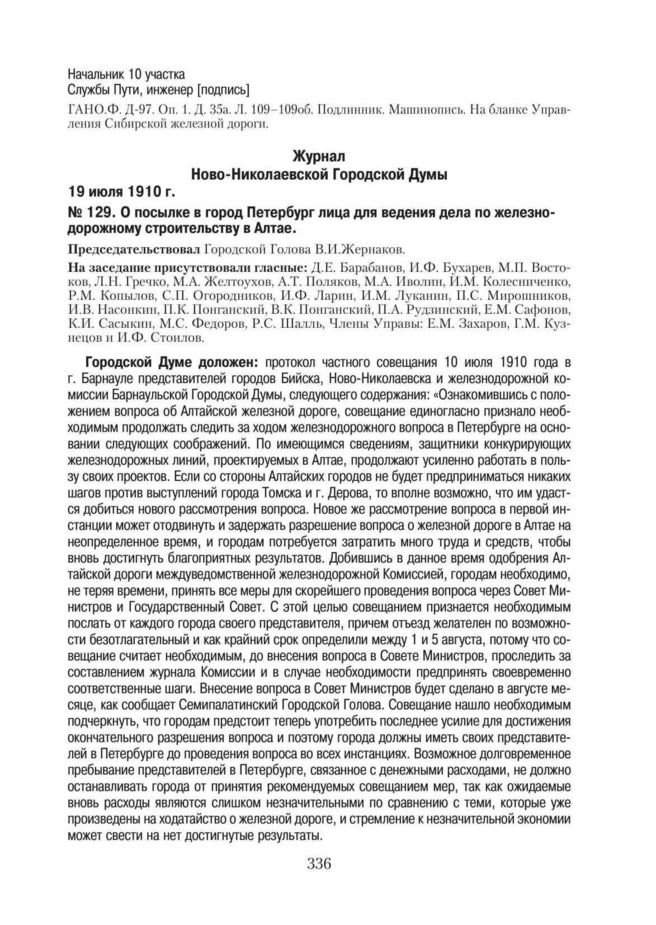 Начальник 10 участка
Службы Пути, инженер [подпись]

ГАНО.Ф. Д-97. Оп. 1. Д. 35а. Л. 109–109об. Подлинник. Машинопись. На бланке Управления Сибирской железной дороги.

Журнал
Ново-Николаевской Городской Думы

19 июля 1910 г.

№ 129. О посылке в город Петербург лица для ведения дела по железнодорожному строительству в Алтае.

Председательствовал Городской Голова В.И.Жернаков.

На заседание присутствовали гласные: Д.Е. Барабанов, И.Ф. Бухарев, М.П. Востоков, Л.Н. Гречко, М.А. Желтоухов, А.Т. Поляков, М.А. Иволин, И.М. Колесниченко, Р.М. Копылов, С.П. Огородников, И.Ф. Ларин, И.М. Луканин, П.С. Мирошников, И.В. Насонкин, П.К. Понганский, В.К. Понганский, П.А. Рудзинский, Е.М. Сафонов, К.И. Сасыкин, М.С. Федоров, Р.С. Шалль, Члены Управы: Е.М. Захаров, Г.М. Кузнецов и И.Ф. Стоилов.

Городской Думе доложен: протокол частного совещания 10 июля 1910 года в г. Барнауле представителей городов Бийска, Ново-Николаевска и железнодорожной комиссии Барнаульской Городской Думы, следующего содержания: «Ознакомившись с положением вопроса об Алтайской железной дороге, совещание единогласно признало необходимым продолжать следить за ходом железнодорожного вопроса в Петербурге на основании следующих соображений. По имеющимся сведениям, защитники конкурирующих железнодорожных линий, проектируемых в Алтае, продолжают усиленно работать в пользу своих проектов. Если со стороны Алтайских городов не будет предприниматься никаких шагов против выступлений города Томска и г. Дерова, то вполне возможно, что им удастся добиться нового рассмотрения вопроса. Новое же рассмотрение вопроса в первой инстанции может отодвинуть и задержать разрешение вопроса о железной дороге в Алтае на неопределенное время, и городам потребуется затратить много труда и средств, чтобы вновь достигнуть благоприятных результатов. Добившись в данное время одобрения Алтайской дороги междуведомственной железнодорожной Комиссией, городам необходимо, не теряя времени, принять все меры для скорейшего проведения вопроса через Совет Министров и Государственный Совет. С этой целью совещанием признается необходимым послать от каждого города своего представителя, причем отъезд желателен по возможности безотлагательный и как крайний срок определили между 1 и 5 августа, потому что совещание считает необходимым, до внесения вопроса в Совете Министров, проследить за составлением журнала Комиссии и в случае необходимости предпринять своевременно соответственные шаги. Внесение вопроса в Совет Министров будет сделано в августе месяце, как сообщает Семипалатинский Городской Голова. Совещание нашло необходимым подчеркнуть, что городам предстоит теперь употребить последнее усилие для достижения окончательного разрешения вопроса и поэтому города должны иметь своих представителей в Петербурге до проведения вопроса во всех инстанциях. Возможное долговременное пребывание представителей в Петербурге, связанное с денежными расходами, не должно останавливать города от принятия рекомендуемых совещанием мер, так как ожидаемые вновь расходы являются слишком незначительными по сравнению с теми, которые уже произведены на ходатайство о железной дороге, и стремление к незначительной экономии может свести на нет достигнутые результаты.

336